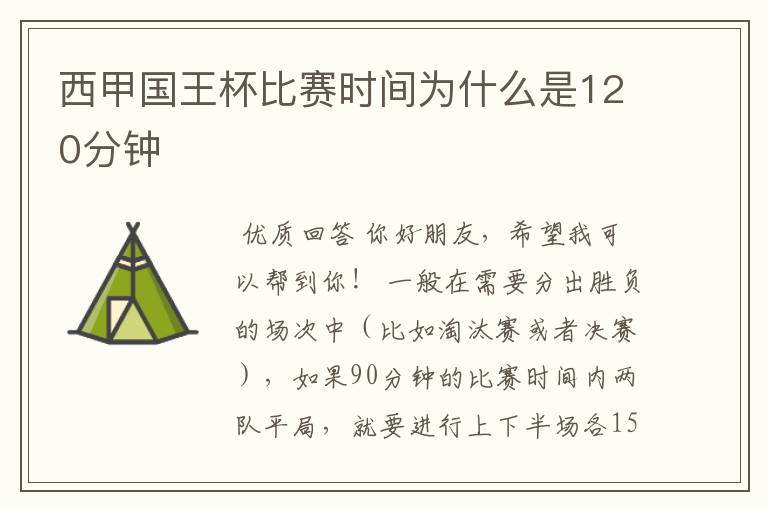 西甲国王杯比赛时间为什么是120分钟

优质回答 你好朋友，希望我可以帮到你！ 一般在需要分出胜负的场次中（比如淘汰赛或者决赛），如果90分钟的比赛时间内两队平局，就要进行上下半场各15